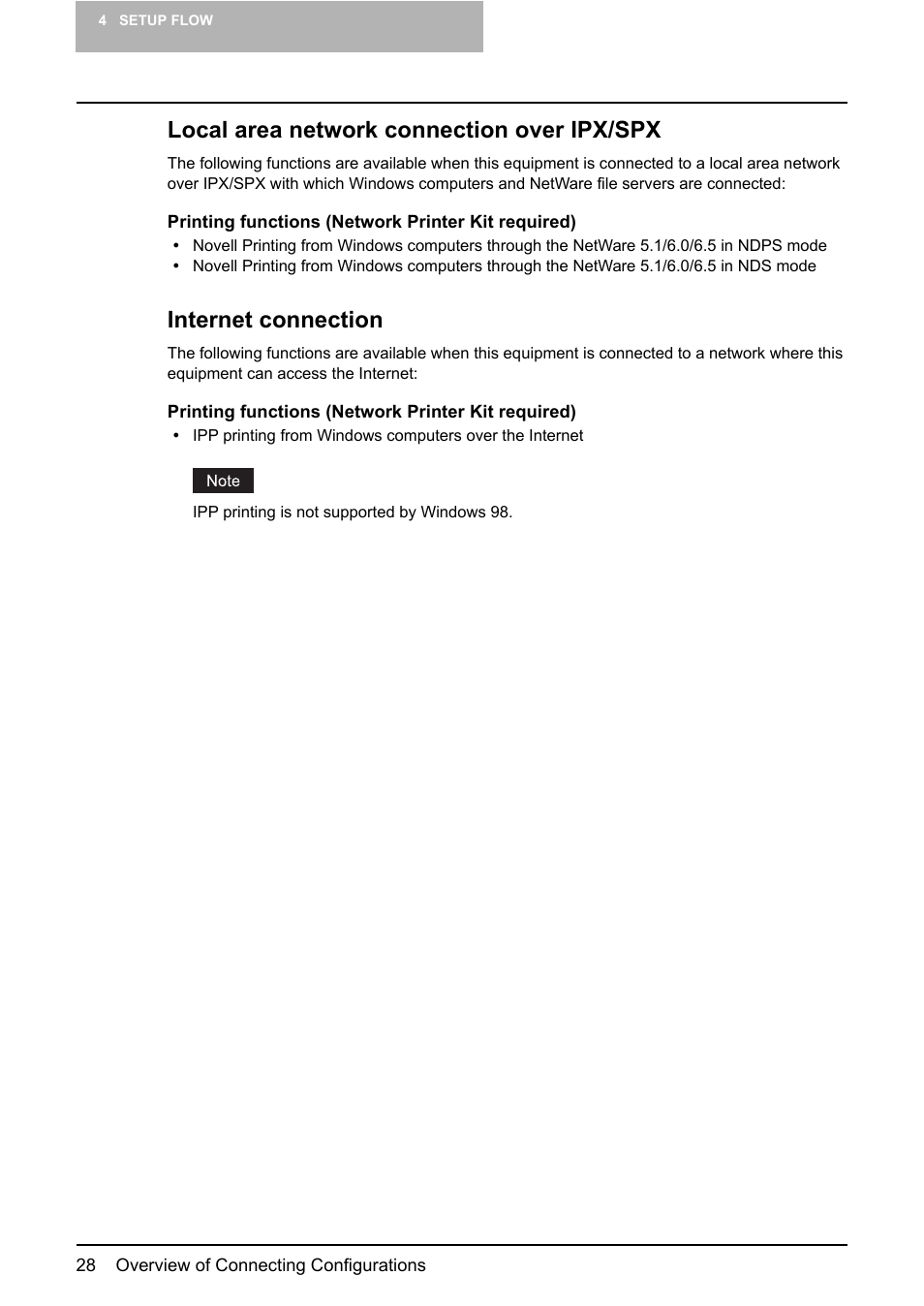 4 SETUP FLOW

Local area network connection over IPX/SPX

The following functions are available when this equipment is connected to a local area network over IPX/SPX with which Windows computers and NetWare file servers are connected:

Printing functions (Network Printer Kit required)

• Novell Printing from Windows computers through the NetWare 5.1/6.0/6.5 in NDPS mode
• Novell Printing from Windows computers through the NetWare 5.1/6.0/6.5 in NDS mode

Internet connection

The following functions are available when this equipment is connected to a network where this equipment can access the Internet:

Printing functions (Network Printer Kit required)

• IPP printing from Windows computers over the Internet

Note

IPP printing is not supported by Windows 98.

28 Overview of Connecting Configurations